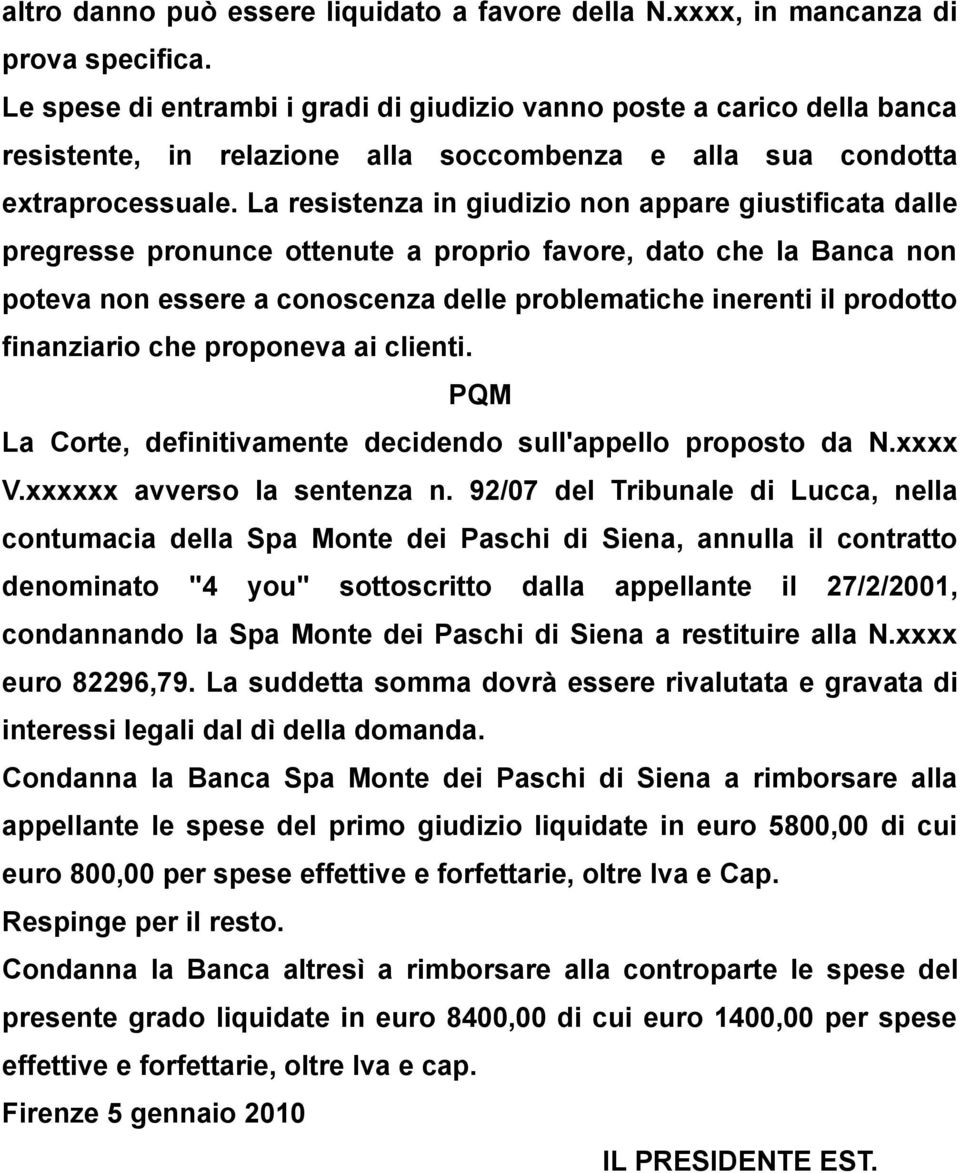 altro danno può essere liquidato a favore della N.xxxx, in mancanza di prova specifica.

Le spese di entrambi i gradi di giudizio vanno poste a carico della banca resistente, in relazione alla soccombenza e alla sua condotta extraprocessuale. La resistenza in giudizio non appare giustificata dalle pregresse pronunce ottenute a proprio favore, dato che la Banca non poteva non essere a conoscenza delle problematiche inerenti il prodotto finanziario che proponeva ai clienti.

PQM

La Corte, definitivamente decidendo sull'appello proposto da N.xxxx V.xxxxxx avverso la sentenza n. 92/07 del Tribunale di Lucca, nella contumacia della Spa Monte dei Paschi di Siena, annulla il contratto denominato "4 you" sottoscritto dalla appellante il 27/2/2001, condannando la Spa Monte dei Paschi di Siena a restituire alla N.xxxx euro 82296,79. La suddetta somma dovrà essere rivalutata e gravata di interessi legali dal dì della domanda.

Condanna la Banca Spa Monte dei Paschi di Siena a rimborsare alla appellante le spese del primo giudizio liquidate in euro 5800,00 di cui euro 800,00 per spese effettive e forfettarie, oltre Iva e Cap.

Respinge per il resto.

Condanna la Banca altresì a rimborsare alla controparte le spese del presente grado liquidate in euro 8400,00 di cui euro 1400,00 per spese effettive e forfettarie, oltre Iva e cap.

Firenze 5 gennaio 2010

IL PRESIDENTE EST.